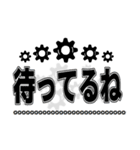 待ってるね